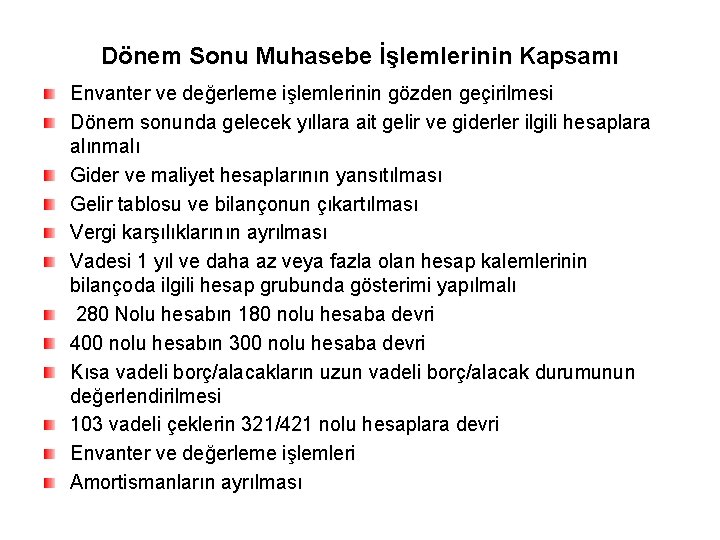 Dönem Sonu Muhasebe İşlemlerinin Kapsamı

Envanter ve değerleme işlemlerinin gözden geçirilmesi

Dönem sonunda gelecek yıllara ait gelir ve giderler ilgili hesaplara alınmalı

Gider ve maliyet hesaplarının yansıtılması

Gelir tablosu ve bilançonun çıkartılması

Vergi karşılıklarının ayrılması

Vadesi 1 yıl ve daha az veya fazla olan hesap kalemlerinin bilançoda ilgili hesap grubunda gösterimi yapılmalı

280 Nolu hesabın 180 nolu hesaba devri

400 nolu hesabın 300 nolu hesaba devri

Kısa vadeli borç/alacakların uzun vadeli borç/alacak durumunun değerlendirilmesi

103 vadeli çeklerin 321/421 nolu hesaplara devri

Envanter ve değerleme işlemleri

Amortismanların ayrılması